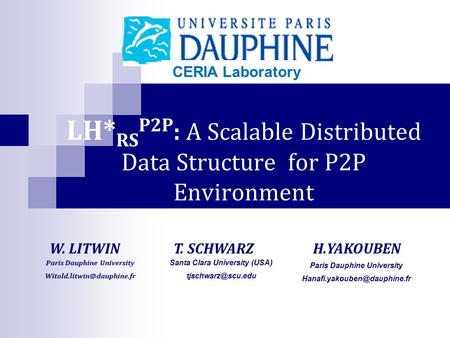 UNIVERSITE PARIS
DAUPHINE
CERIA Laboratory

$LH^*_{RS}{}^{P2P}$: A Scalable Distributed Data Structure for P2P Environment

W. LITWIN
Paris Dauphine University
Witold.litwin@dauphine.fr

T. SCHWARZ
Santa Clara University (USA)
tjschwarz@scu.edu

H.YAKOUBEN
Paris Dauphine University
Hanafi.yakouben@dauphine.fr